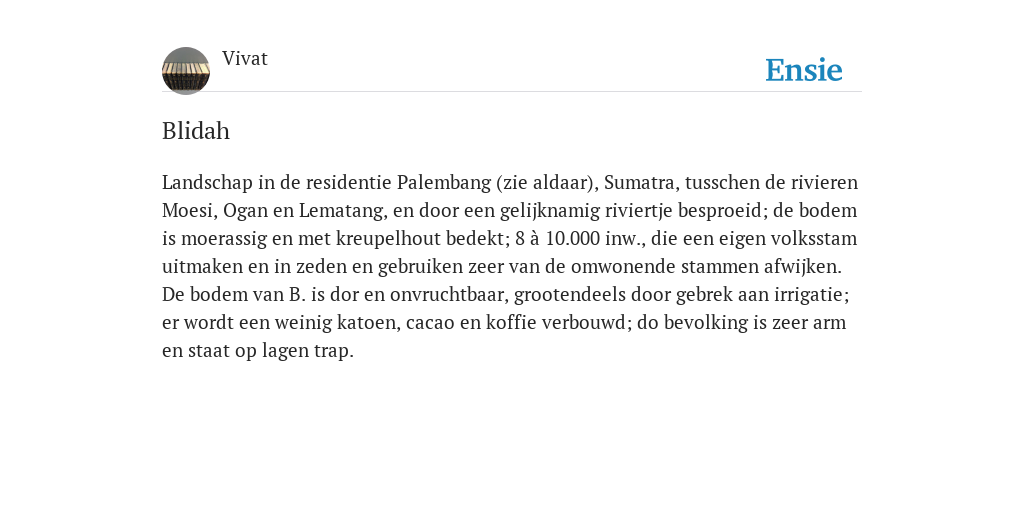 Vivat

Ensie

Blidah

Landschap in de residentie Palembang (zie aldaar), Sumatra, tusschen de rivieren Moesi, Ogan en Lematang, en door een gelijknamig riviertje besproeid; de bodem is moerassig en met kreupelhout bedekt; 8 à 10.000 inw., die een eigen volksstam uitmaken en in zeden en gebruiken zeer van de omwonende stammen afwijken. De bodem van B. is dor en onvruchtbaar, grootendeels door gebrek aan irrigatie; er wordt een weinig katoen, cacao en koffie verbouwd; do bevolking is zeer arm en staat op lagen trap.